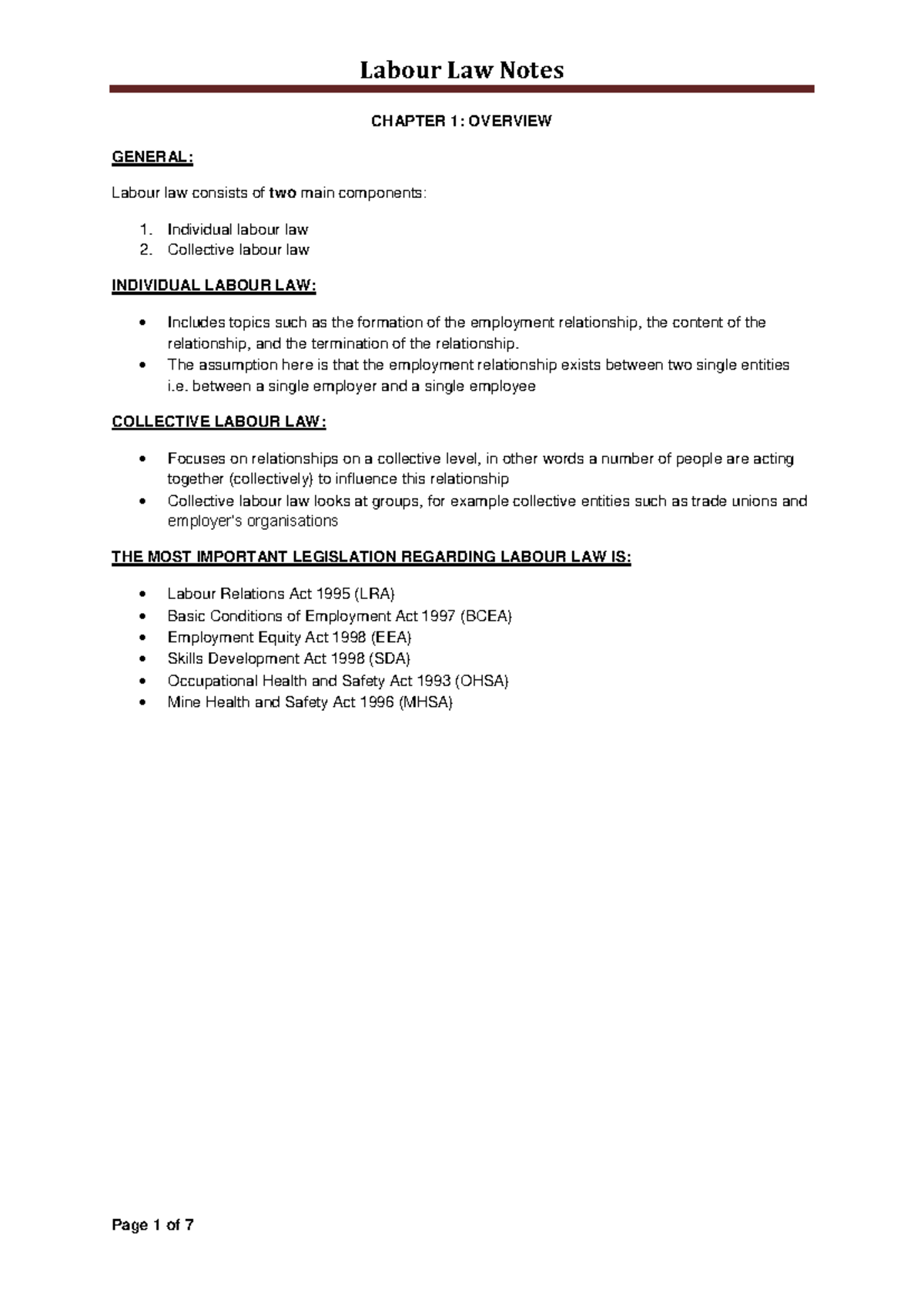 Labour Law Notes

CHAPTER 1: OVERVIEW

GENERAL:

Labour law consists of two main components:

1. Individual labour law
2. Collective labour law

INDIVIDUAL LABOUR LAW:

• Includes topics such as the formation of the employment relationship, the content of the relationship, and the termination of the relationship.
• The assumption here is that the employment relationship exists between two single entities i.e. between a single employer and a single employee

COLLECTIVE LABOUR LAW:

• Focuses on relationships on a collective level, in other words a number of people are acting together (collectively) to influence this relationship
• Collective labour law looks at groups, for example collective entities such as trade unions and employer's organisations

THE MOST IMPORTANT LEGISLATION REGARDING LABOUR LAW IS:

• Labour Relations Act 1995 (LRA)
• Basic Conditions of Employment Act 1997 (BCEA)
• Employment Equity Act 1998 (EEA)
• Skills Development Act 1998 (SDA)
• Occupational Health and Safety Act 1993 (OHSA)
• Mine Health and Safety Act 1996 (MHSA)

Page 1 of 7